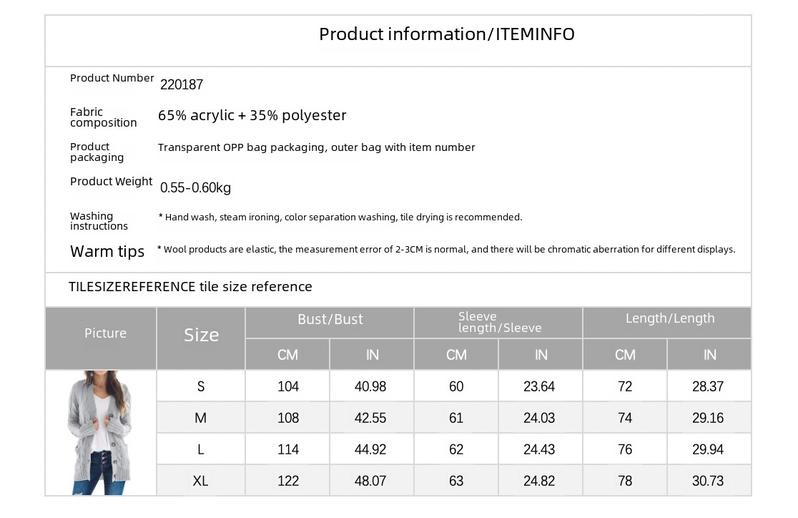 Product information/ITEMINFO

Product Number 220187

Fabric composition 65% acrylic + 35% polyester

Product packaging Transparent OPP bag packaging, outer bag with item number

Product Weight 0.55-0.60kg

Washing instructions * Hand wash, steam ironing, color separation washing, tile drying is recommended.

Warm tips * Wool products are elastic, the measurement error of 2-3CM is normal, and there will be chromatic aberration for different displays.

TILESIZEREFERENCE tile size reference

| Picture | Size | Bust/Bust CM | Bust/Bust IN | Sleeve length/Sleeve CM | Sleeve length/Sleeve IN | Length/Length CM | Length/Length IN |
|---|---|---|---|---|---|---|---|
| | S | 104 | 40.98 | 60 | 23.64 | 72 | 28.37 |
| | M | 108 | 42.55 | 61 | 24.03 | 74 | 29.16 |
| | L | 114 | 44.92 | 62 | 24.43 | 76 | 29.94 |
| | XL | 122 | 48.07 | 63 | 24.82 | 78 | 30.73 |